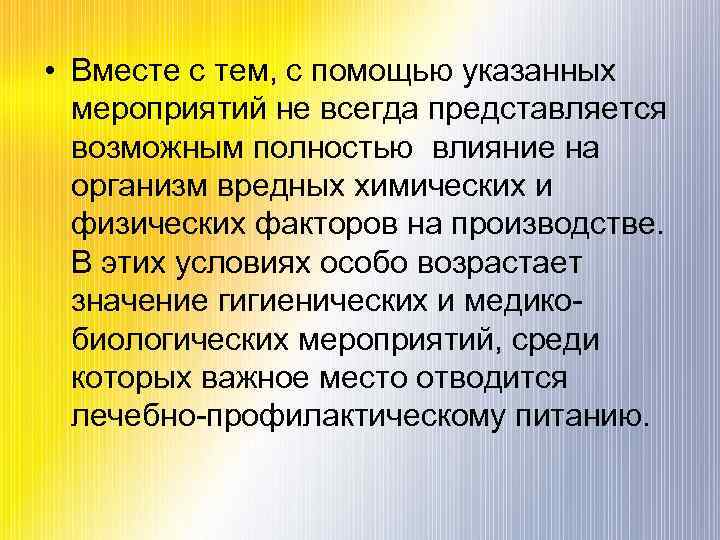 • Вместе с тем, с помощью указанных мероприятий не всегда представляется возможным полностью  влияние на организм вредных химических и физических факторов на производстве. В этих условиях особо возрастает значение гигиенических и медико-биологических мероприятий, среди которых важное место отводится лечебно-профилактическому питанию.